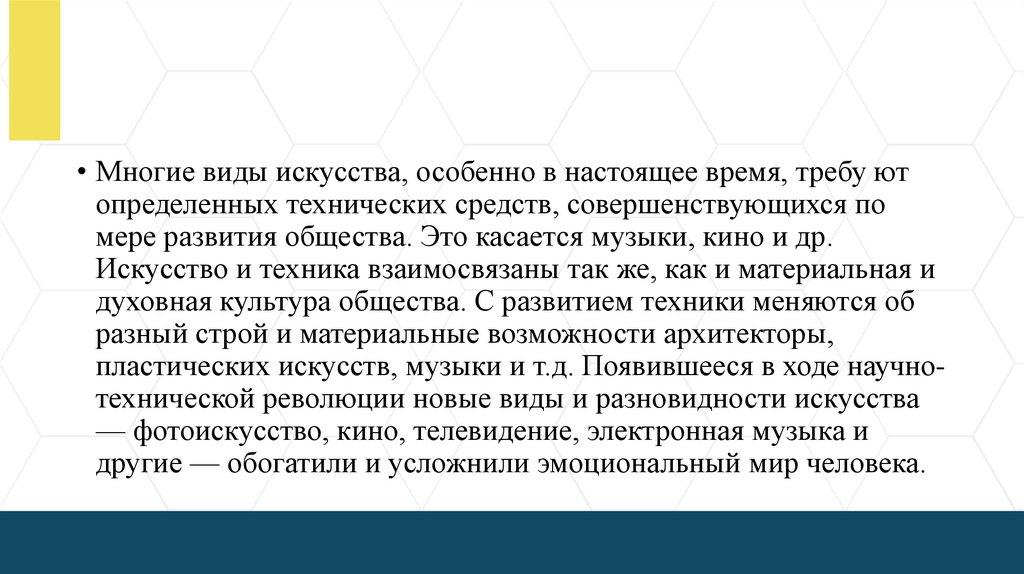 • Многие виды искусства, особенно в настоящее время, требу ют определенных технических средств, совершенствующихся по мере развития общества. Это касается музыки, кино и др. Искусство и техника взаимосвязаны так же, как и материальная и духовная культура общества. С развитием техники меняются об разный строй и материальные возможности архитекторы, пластических искусств, музыки и т.д. Появившееся в ходе научно-технической революции новые виды и разновидности искусства — фотоискусство, кино, телевидение, электронная музыка и другие — обогатили и усложнили эмоциональный мир человека.